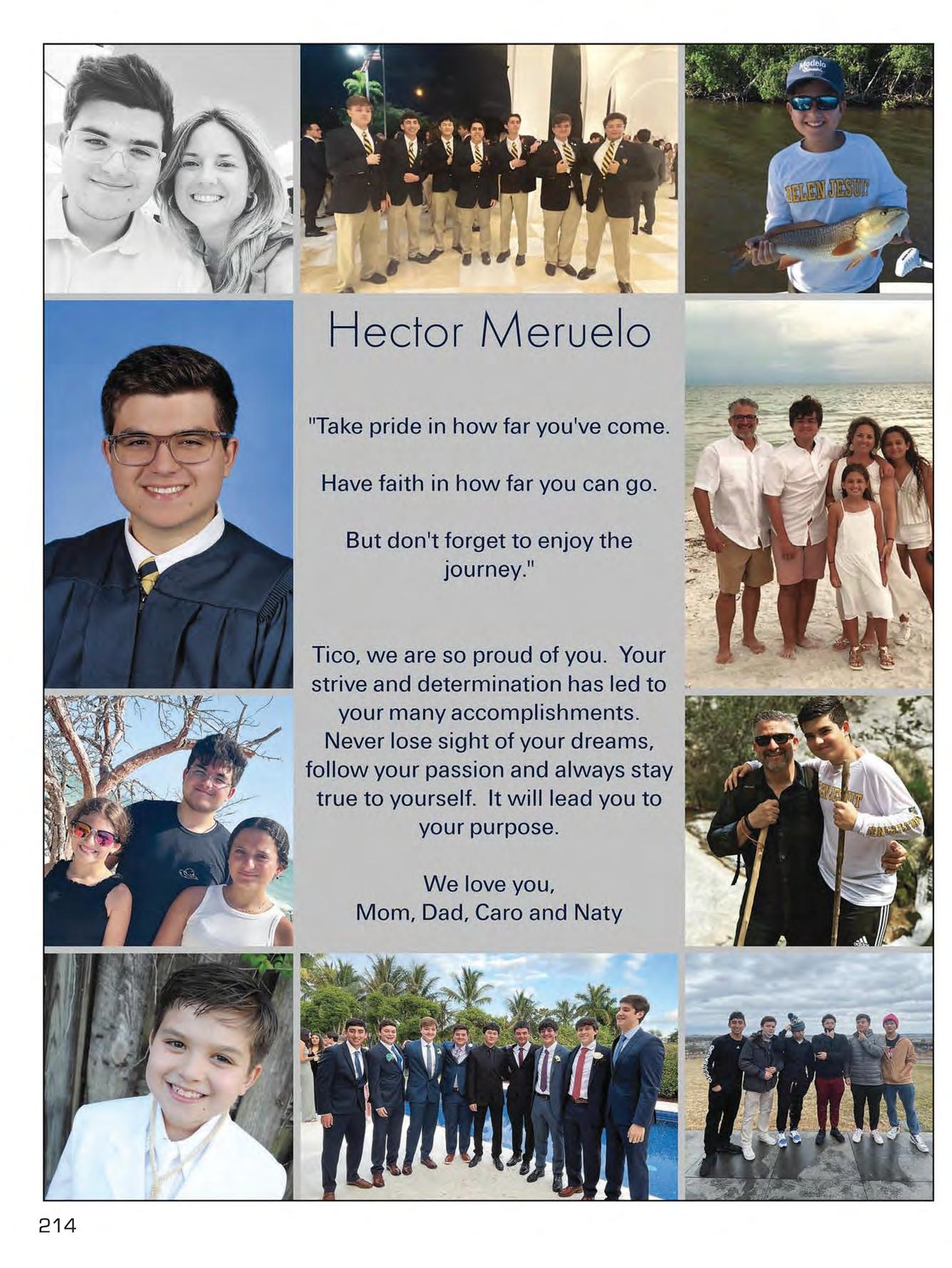 Modelo

BELEN JESUIT

Hector Meruelo

"Take pride in how far you've come.

Have faith in how far you can go.

But don't forget to enjoy the journey."

Tico, we are so proud of you. Your strive and determination has led to your many accomplishments. Never lose sight of your dreams, follow your passion and always stay true to yourself. It will lead you to your purpose.

We love you,
Mom, Dad, Caro and Naty

214